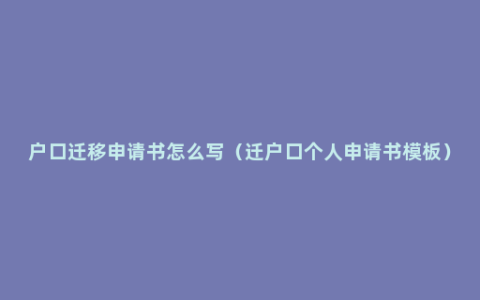 户口迁移申请书怎么写（迁户口个人申请书模板）